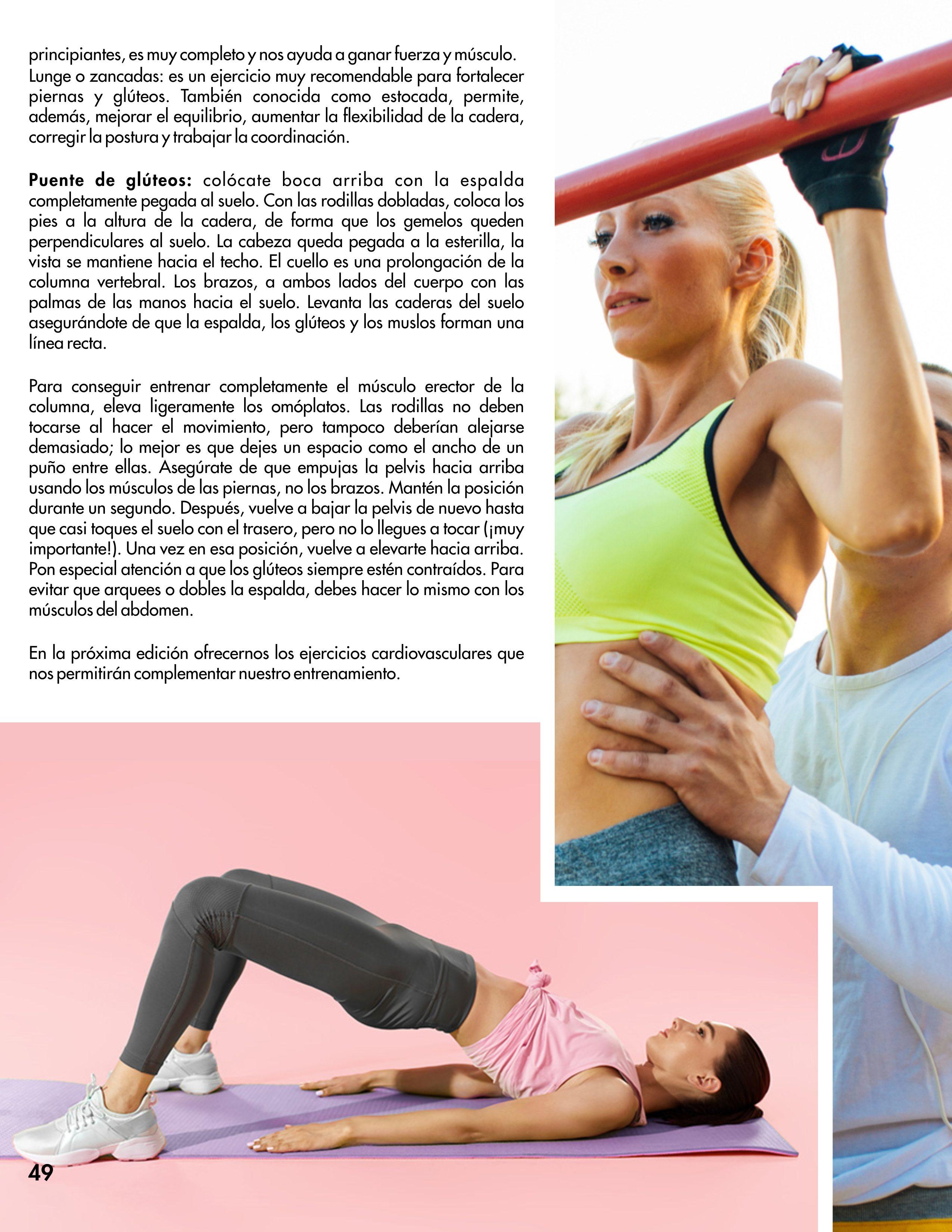 principiantes, es muy completo y nos ayuda a ganar fuerza y músculo. Lunge o zancadas: es un ejercicio muy recomendable para fortalecer piernas y glúteos. También conocida como estocada, permite, además, mejorar el equilibrio, aumentar la flexibilidad de la cadera, corregir la postura y trabajar la coordinación.

Puente de glúteos: colócate boca arriba con la espalda completamente pegada al suelo. Con las rodillas dobladas, coloca los pies a la altura de la cadera, de forma que los gemelos queden perpendiculares al suelo. La cabeza queda pegada a la esterilla, la vista se mantiene hacia el techo. El cuello es una prolongación de la columna vertebral. Los brazos, a ambos lados del cuerpo con las palmas de las manos hacia el suelo. Levanta las caderas del suelo asegurándote de que la espalda, los glúteos y los muslos forman una línea recta.

Para conseguir entrenar completamente el músculo erector de la columna, eleva ligeramente los omóplatos. Las rodillas no deben tocarse al hacer el movimiento, pero tampoco deberían alejarse demasiado; lo mejor es que dejes un espacio como el ancho de un puño entre ellas. Asegúrate de que empujas la pelvis hacia arriba usando los músculos de las piernas, no los brazos. Mantén la posición durante un segundo. Después, vuelve a bajar la pelvis de nuevo hasta que casi toques el suelo con el trasero, pero no lo llegues a tocar (¡muy importante!). Una vez en esa posición, vuelve a elevarte hacia arriba. Pon especial atención a que los glúteos siempre estén contraídos. Para evitar que arquees o dobles la espalda, debes hacer lo mismo con los músculos del abdomen.

En la próxima edición ofrecernos los ejercicios cardiovasculares que nos permitirán complementar nuestro entrenamiento.

49